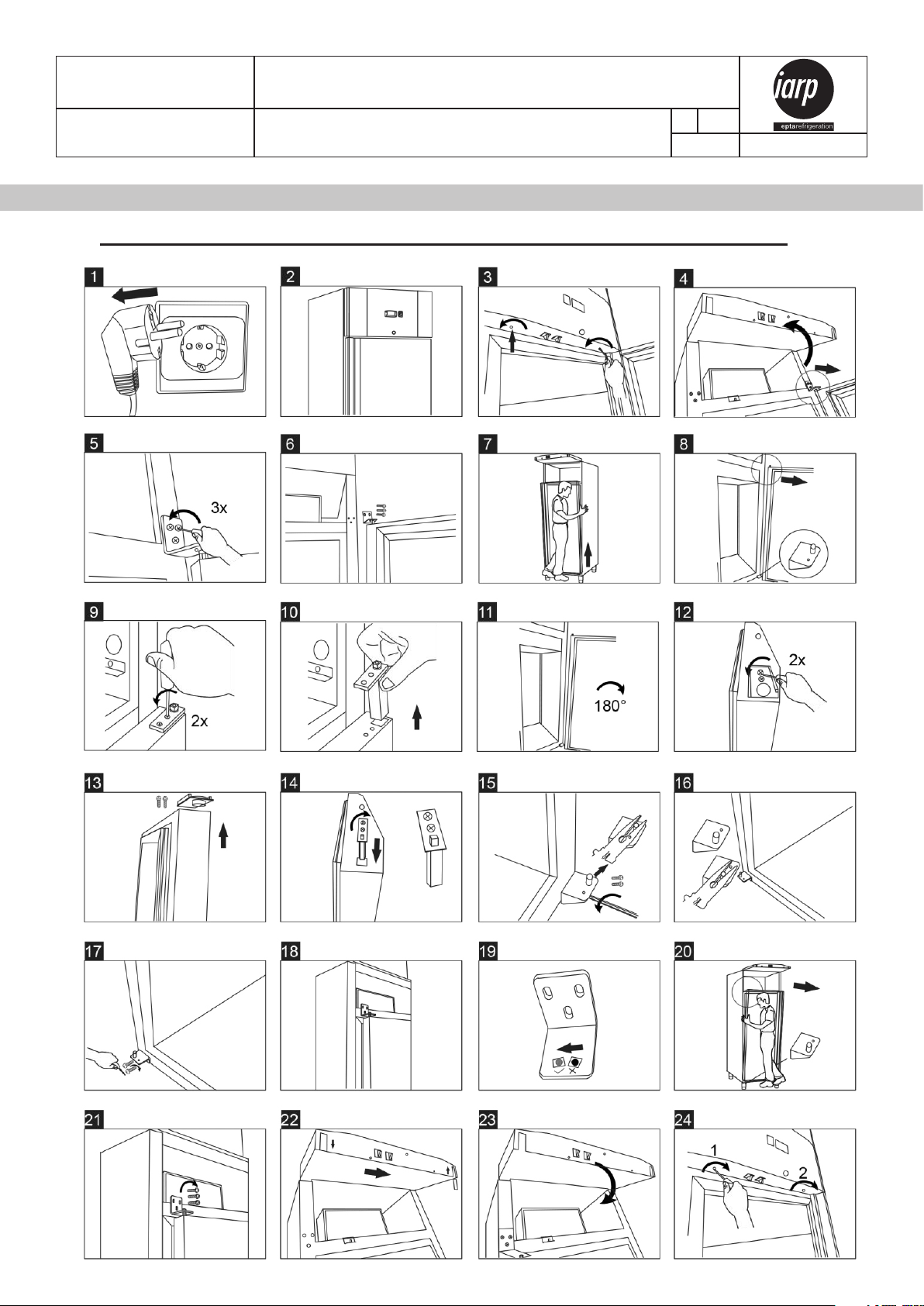 iarp
eptarefrigeration

1

2

3

4

5
3x

6

7

8

9
2x

10

11
180°

12
2x

13

14

15

16

17

18

19

20

21

22

23

24
1
2